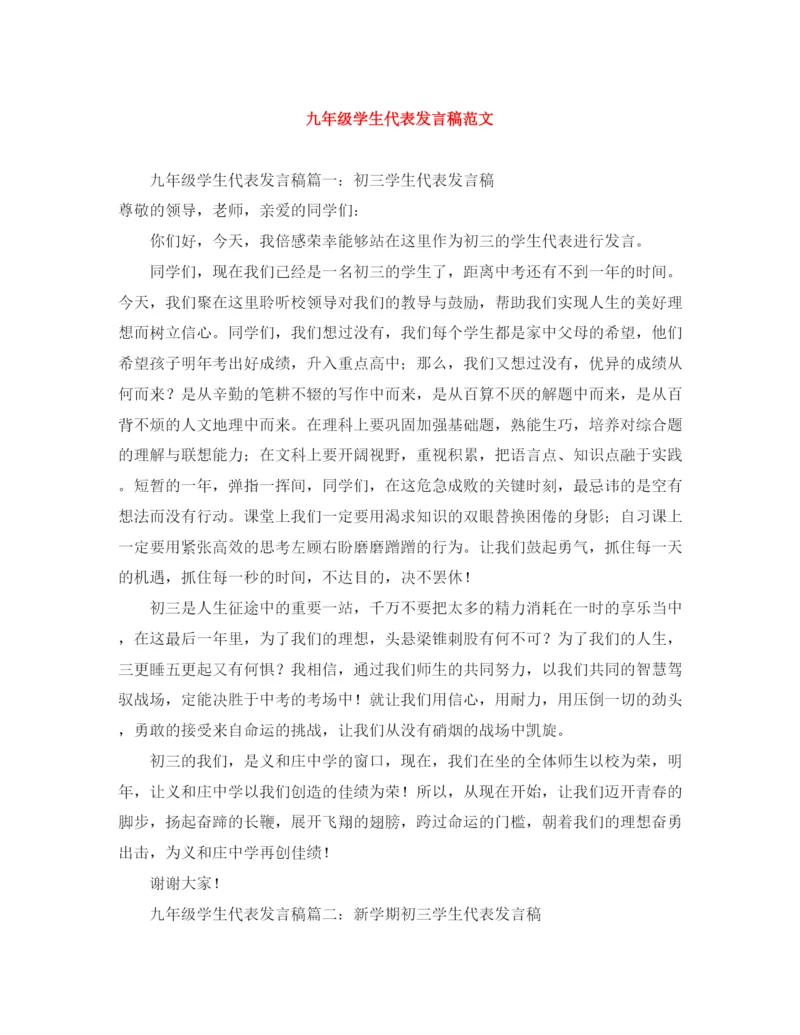 九年级学生代表发言稿范文

九年级学生代表发言稿篇一：初三学生代表发言稿

尊敬的领导，老师，亲爱的同学们：

你们好，今天，我倍感荣幸能够站在这里作为初三的学生代表进行发言。

同学们，现在我们已经是一名初三的学生了，距离中考还有不到一年的时间。今天，我们聚在这里聆听校领导对我们的教导与鼓励，帮助我们实现人生的美好理想而树立信心。同学们，我们想过没有，我们每个学生都是家中父母的希望，他们希望孩子明年考出好成绩，升入重点高中；那么，我们又想过没有，优异的成绩从何而来？是从辛勤的笔耕不辍的写作中而来，是从百算不厌的解题中而来，是从百背不烦的人文地理中而来。在理科上要巩固加强基础题，熟能生巧，培养对综合题的理解与联想能力；在文科上要开阔视野，重视积累，把语言点、知识点融于实践。短暂的一年，弹指一挥间，同学们，在这危急成败的关键时刻，最忌讳的是空有想法而没有行动。课堂上我们一定要用渴求知识的双眼替换困倦的身影；自习课上一定要用紧张高效的思考左顾右盼磨磨蹭蹭的行为。让我们鼓起勇气，抓住每一天的机遇，抓住每一秒的时间，不达目的，决不罢休！

初三是人生征途中的重要一站，千万不要把太多的精力消耗在一时的享乐当中，在这最后一年里，为了我们的理想，头悬梁锥刺股有何不可？为了我们的人生，三更睡五更起又有何惧？我相信，通过我们师生的共同努力，以我们共同的智慧驾驭战场，定能决胜于中考的考场中！就让我们用信心，用耐力，用压倒一切的劲头，勇敢的接受来自命运的挑战，让我们从没有硝烟的战场中凯旋。

初三的我们，是义和庄中学的窗口，现在，我们在坐的全体师生以校为荣，明年，让义和庄中学以我们创造的佳绩为荣！所以，从现在开始，让我们迈开青春的脚步，扬起奋蹄的长鞭，展开飞翔的翅膀，跨过命运的门槛，朝着我们的理想奋勇出击，为义和庄中学再创佳绩！

谢谢大家！

九年级学生代表发言稿篇二：新学期初三学生代表发言稿